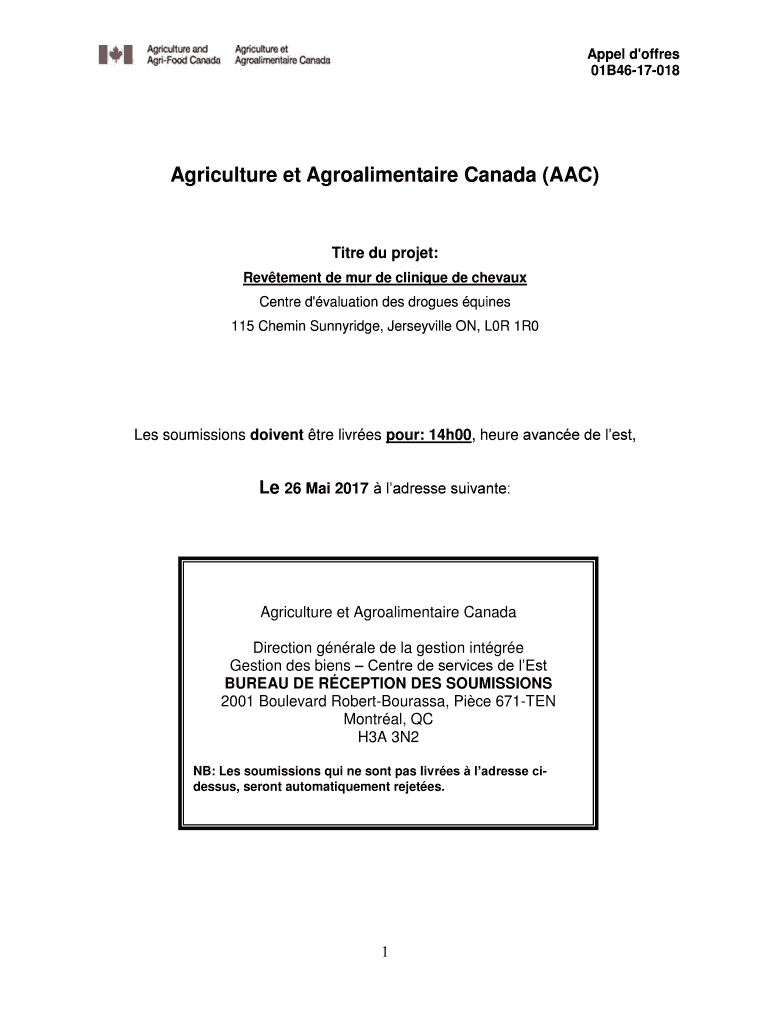 Agriculture and Agri-Food Canada
Agriculture et Agroalimentaire Canada

Appel d'offres
01B46-17-018

Agriculture et Agroalimentaire Canada (AAC)

Titre du projet:

Revêtement de mur de clinique de chevaux

Centre d'évaluation des drogues équines

115 Chemin Sunnyridge, Jerseyville ON, L0R 1R0

Les soumissions doivent être livrées pour: 14h00, heure avancée de l'est,

Le 26 Mai 2017 à l'adresse suivante:

Agriculture et Agroalimentaire Canada

Direction générale de la gestion intégrée
Gestion des biens – Centre de services de l'Est
BUREAU DE RÉCEPTION DES SOUMISSIONS
2001 Boulevard Robert-Bourassa, Pièce 671-TEN
Montréal, QC
H3A 3N2

NB: Les soumissions qui ne sont pas livrées à l'adresse ci-dessus, seront automatiquement rejetées.

1